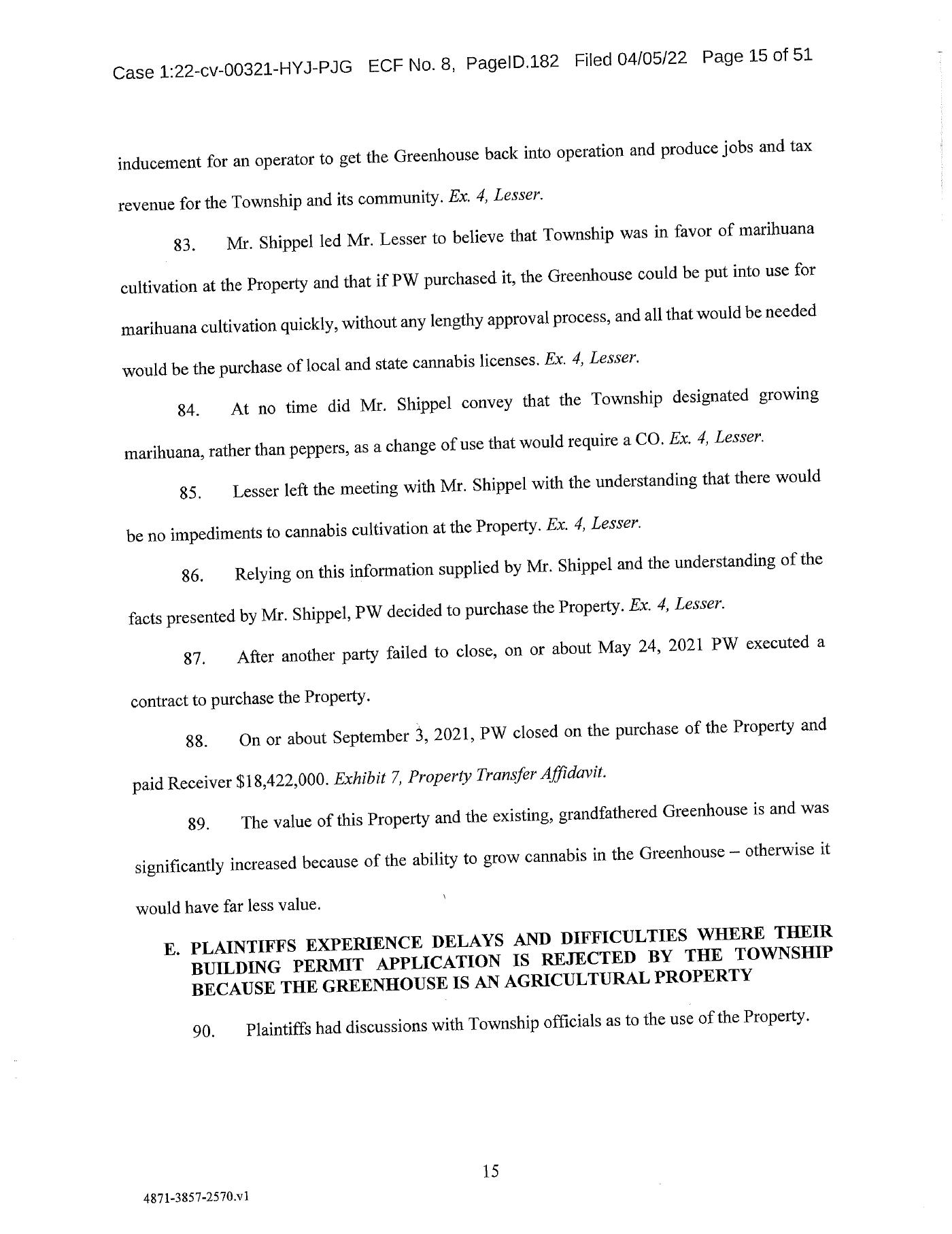 Case 1:22-cv-00321-HYJ-PJG ECF No. 8, PageID.182 Filed 04/05/22 Page 15 of 51

inducement for an operator to get the Greenhouse back into operation and produce jobs and tax revenue for the Township and its community. Ex. 4, Lesser.

83. Mr. Shippel led Mr. Lesser to believe that Township was in favor of marihuana cultivation at the Property and that if PW purchased it, the Greenhouse could be put into use for marihuana cultivation quickly, without any lengthy approval process, and all that would be needed would be the purchase of local and state cannabis licenses. Ex. 4, Lesser.

84. At no time did Mr. Shippel convey that the Township designated growing marihuana, rather than peppers, as a change of use that would require a CO. Ex. 4, Lesser.

85. Lesser left the meeting with Mr. Shippel with the understanding that there would be no impediments to cannabis cultivation at the Property. Ex. 4, Lesser.

86. Relying on this information supplied by Mr. Shippel and the understanding of the facts presented by Mr. Shippel, PW decided to purchase the Property. Ex. 4, Lesser.

87. After another party failed to close, on or about May 24, 2021 PW executed a contract to purchase the Property.

88. On or about September 3, 2021, PW closed on the purchase of the Property and paid Receiver $18,422,000. Exhibit 7, Property Transfer Affidavit.

89. The value of this Property and the existing, grandfathered Greenhouse is and was significantly increased because of the ability to grow cannabis in the Greenhouse – otherwise it would have far less value.

E. PLAINTIFFS EXPERIENCE DELAYS AND DIFFICULTIES WHERE THEIR BUILDING PERMIT APPLICATION IS REJECTED BY THE TOWNSHIP BECAUSE THE GREENHOUSE IS AN AGRICULTURAL PROPERTY

90. Plaintiffs had discussions with Township officials as to the use of the Property.

15

4871-3857-2570.v1